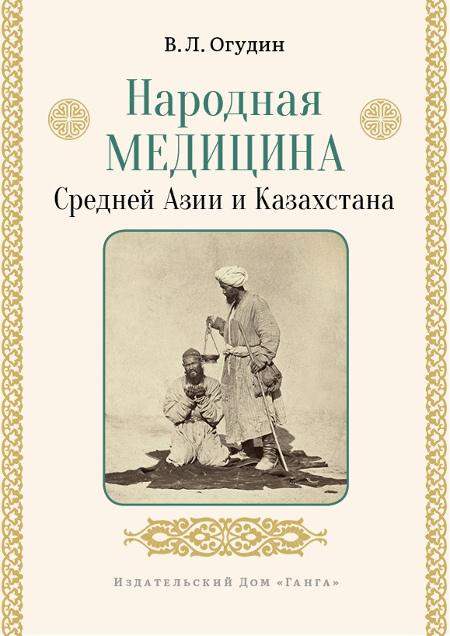 В. Л. Огудин

Народная
МЕДИЦИНА
Средней Азии и Казахстана

Издательский Дом «Ганга»